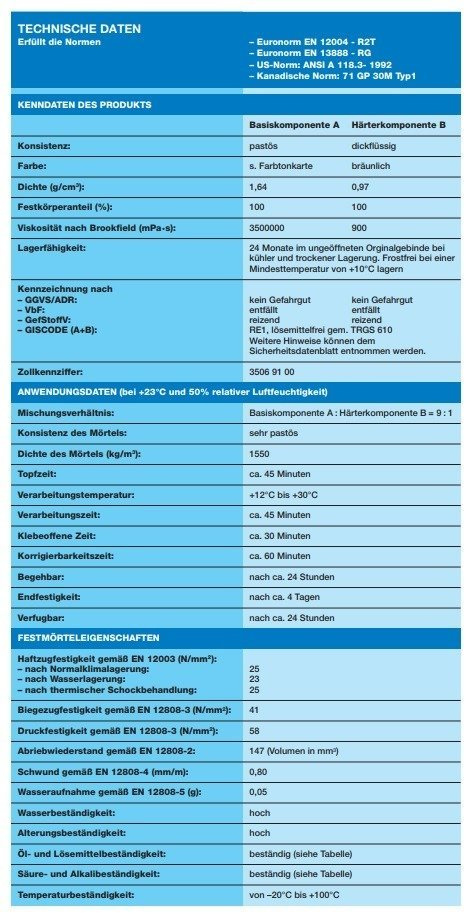 TECHNISCHE DATEN
Erfüllt die Normen

– Euronorm EN 12004 - R2T
– Euronorm EN 13888 - RG
– US-Norm: ANSI A 118.3- 1992
– Kanadische Norm: 71 GP 30M Typ1

KENNDATEN DES PRODUKTS

| | Basiskomponente A | Härterkomponente B |
|---|---|---|
| Konsistenz: | pastös | dickflüssig |
| Farbe: | s. Farbtonkarte | bräunlich |
| Dichte (g/cm³): | 1,64 | 0,97 |
| Festkörperanteil (%): | 100 | 100 |
| Viskosität nach Brookfield (mPa-s): | 3500000 | 900 |
| Lagerfähigkeit: | 24 Monate im ungeöffneten Orginalgebinde bei kühler und trockener Lagerung. Frostfrei bei einer Mindesttemperatur von +10°C lagern | |
| Kennzeichnung nach – GGVS/ADR: – VbF: – GefStoffV: – GISCODE (A+B): | kein Gefahrgut entfällt reizend RE1, lösemittelfrei gem. TRGS 610 Weitere Hinweise können dem Sicherheitsdatenblatt entnommen werden. | kein Gefahrgut entfällt reizend |
| Zollkennziffer: | 3506 91 00 | |

ANWENDUNGSDATEN (bei +23°C und 50% relativer Luftfeuchtigkeit)

| | |
|---|---|
| Mischungsverhältnis: | Basiskomponente A : Härterkomponente B = 9 : 1 |
| Konsistenz des Mörtels: | sehr pastös |
| Dichte des Mörtels (kg/m³): | 1550 |
| Topfzeit: | ca. 45 Minuten |
| Verarbeitungstemperatur: | +12°C bis +30°C |
| Verarbeitungszeit: | ca. 45 Minuten |
| Klebeoffene Zeit: | ca. 30 Minuten |
| Korrigierbarkeitszeit: | ca. 60 Minuten |
| Begehbar: | nach ca. 24 Stunden |
| Endfestigkeit: | nach ca. 4 Tagen |
| Verfugbar: | nach ca. 24 Stunden |

FESTMÖRTELEIGENSCHAFTEN

| | |
|---|---|
| Haftzugfestigkeit gemäß EN 12003 (N/mm²): – nach Normalklimalagerung: – nach Wasserlagerung: – nach thermischer Schockbehandlung: | 25 23 25 |
| Biegezugfestigkeit gemäß EN 12808-3 (N/mm²): | 41 |
| Druckfestigkeit gemäß EN 12808-3 (N/mm²): | 58 |
| Abriebwiederstand gemäß EN 12808-2: | 147 (Volumen in mm³) |
| Schwund gemäß EN 12808-4 (mm/m): | 0,80 |
| Wasseraufnahme gemäß EN 12808-5 (g): | 0,05 |
| Wasserbeständigkeit: | hoch |
| Alterungsbeständigkeit: | hoch |
| Öl- und Lösemittelbeständigkeit: | beständig (siehe Tabelle) |
| Säure- und Alkalibeständigkeit: | beständig (siehe Tabelle) |
| Temperaturbeständigkeit: | von –20°C bis +100°C |